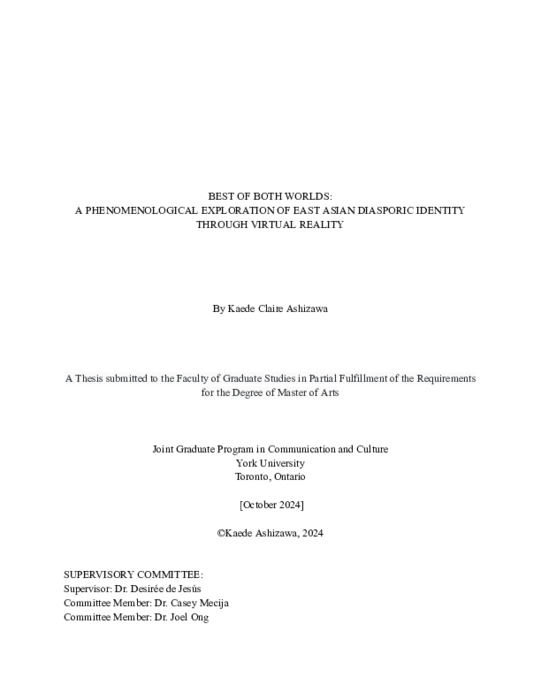 BEST OF BOTH WORLDS:
A PHENOMENOLOGICAL EXPLORATION OF EAST ASIAN DIASPORIC IDENTITY THROUGH VIRTUAL REALITY

By Kaede Claire Ashizawa

A Thesis submitted to the Faculty of Graduate Studies in Partial Fulfillment of the Requirements for the Degree of Master of Arts

Joint Graduate Program in Communication and Culture
York University
Toronto, Ontario

[October 2024]

©Kaede Ashizawa, 2024

SUPERVISORY COMMITTEE:
Supervisor: Dr. Desirée de Jesús
Committee Member: Dr. Casey Mecija
Committee Member: Dr. Joel Ong